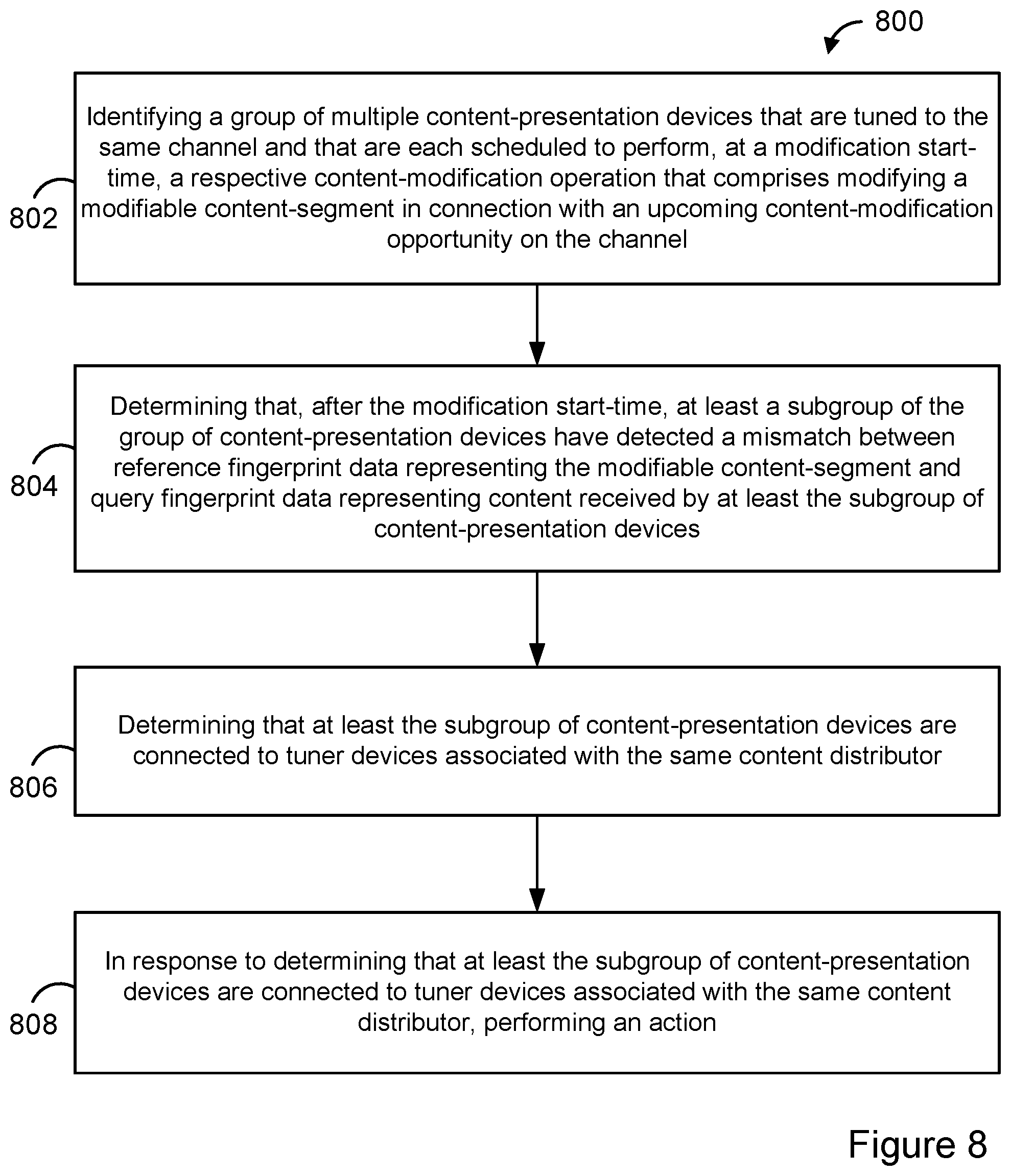 800

802

Identifying a group of multiple content-presentation devices that are tuned to the same channel and that are each scheduled to perform, at a modification start-time, a respective content-modification operation that comprises modifying a modifiable content-segment in connection with an upcoming content-modification opportunity on the channel

804

Determining that, after the modification start-time, at least a subgroup of the group of content-presentation devices have detected a mismatch between reference fingerprint data representing the modifiable content-segment and query fingerprint data representing content received by at least the subgroup of content-presentation devices

806

Determining that at least the subgroup of content-presentation devices are connected to tuner devices associated with the same content distributor

808

In response to determining that at least the subgroup of content-presentation devices are connected to tuner devices associated with the same content distributor, performing an action

Figure 8